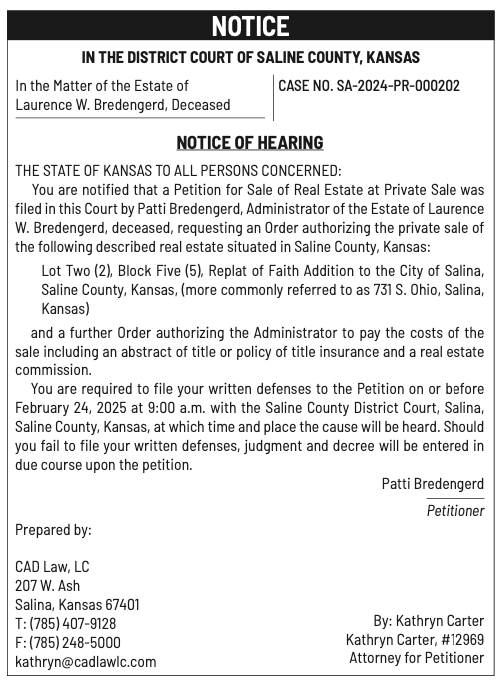 NOTICE

IN THE DISTRICT COURT OF SALINE COUNTY, KANSAS

In the Matter of the Estate of Laurence W. Bredengerd, Deceased

CASE NO. SA-2024-PR-000202

NOTICE OF HEARING

THE STATE OF KANSAS TO ALL PERSONS CONCERNED:

You are notified that a Petition for Sale of Real Estate at Private Sale was filed in this Court by Patti Bredengerd, Administrator of the Estate of Laurence W. Bredengerd, deceased, requesting an Order authorizing the private sale of the following described real estate situated in Saline County, Kansas:

Lot Two (2), Block Five (5), Replat of Faith Addition to the City of Salina, Saline County, Kansas, (more commonly referred to as 731 S. Ohio, Salina, Kansas)

and a further Order authorizing the Administrator to pay the costs of the sale including an abstract of title or policy of title insurance and a real estate commission.

You are required to file your written defenses to the Petition on or before February 24, 2025 at 9:00 a.m. with the Saline County District Court, Salina, Saline County, Kansas, at which time and place the cause will be heard. Should you fail to file your written defenses, judgment and decree will be entered in due course upon the petition.

Patti Bredengerd
Petitioner

Prepared by:

CAD Law, LC
207 W. Ash
Salina, Kansas 67401
T: (785) 407-9128
F: (785) 248-5000
kathryn@cadlawlc.com

By: Kathryn Carter
Kathryn Carter, #12969
Attorney for Petitioner